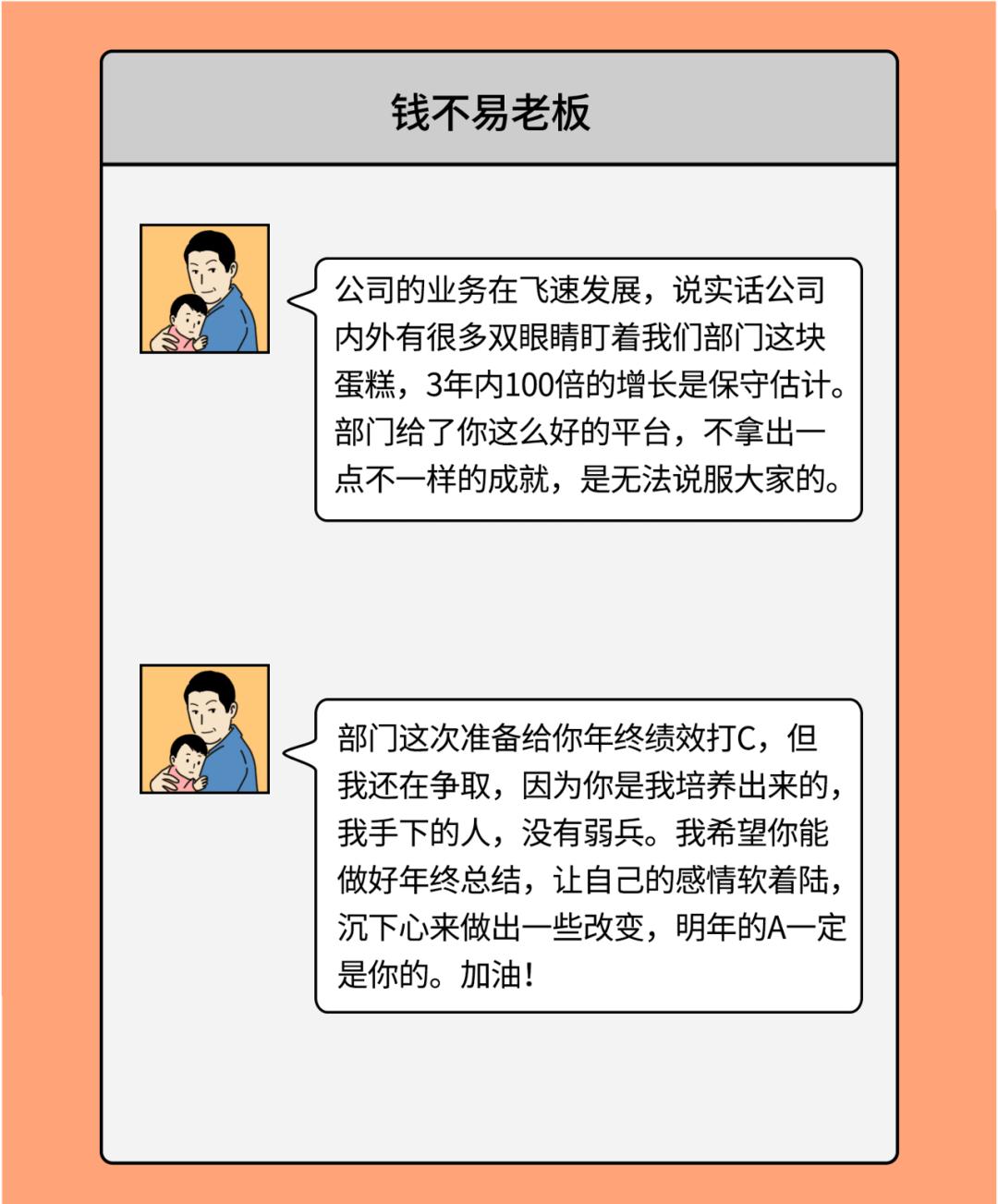 钱不易老板

公司的业务在飞速发展，说实话公司内外有很多双眼睛盯着我们部门这块蛋糕，3年内100倍的增长是保守估计。部门给了你这么好的平台，不拿出一点不一样的成就，是无法说服大家的。

部门这次准备给你年终绩效打C，但我还在争取，因为你是我培养出来的，我手下的人，没有弱兵。我希望你能做好年终总结，让自己的感情软着陆，沉下心来做出一些改变，明年的A一定是你的。加油！